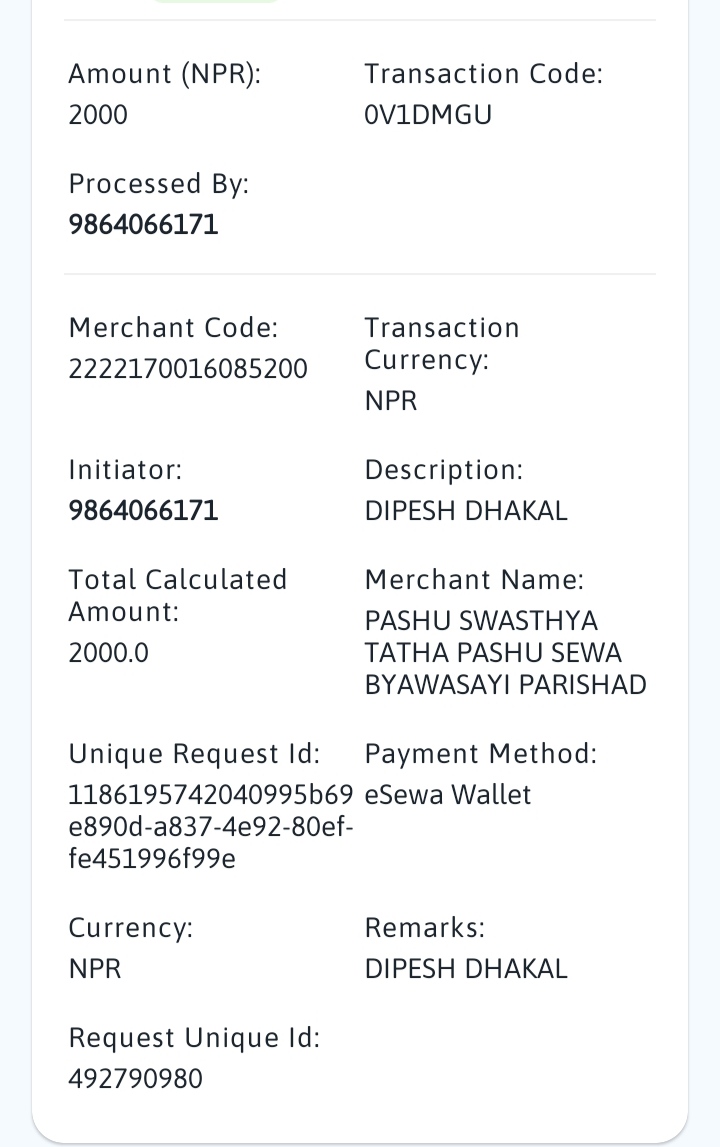 Amount (NPR):
2000

Transaction Code:
0V1DMGU

Processed By:
9864066171

Merchant Code:
2222170016085200

Transaction Currency:
NPR

Initiator:
9864066171

Description:
DIPESH DHAKAL

Total Calculated Amount:
2000.0

Merchant Name:
PASHU SWASTHYA TATHA PASHU SEWA BYAWASAYI PARISHAD

Unique Request Id:
1186195742040995b69e890d-a837-4e92-80ef-fe451996f99e

Payment Method:
eSewa Wallet

Currency:
NPR

Remarks:
DIPESH DHAKAL

Request Unique Id:
492790980